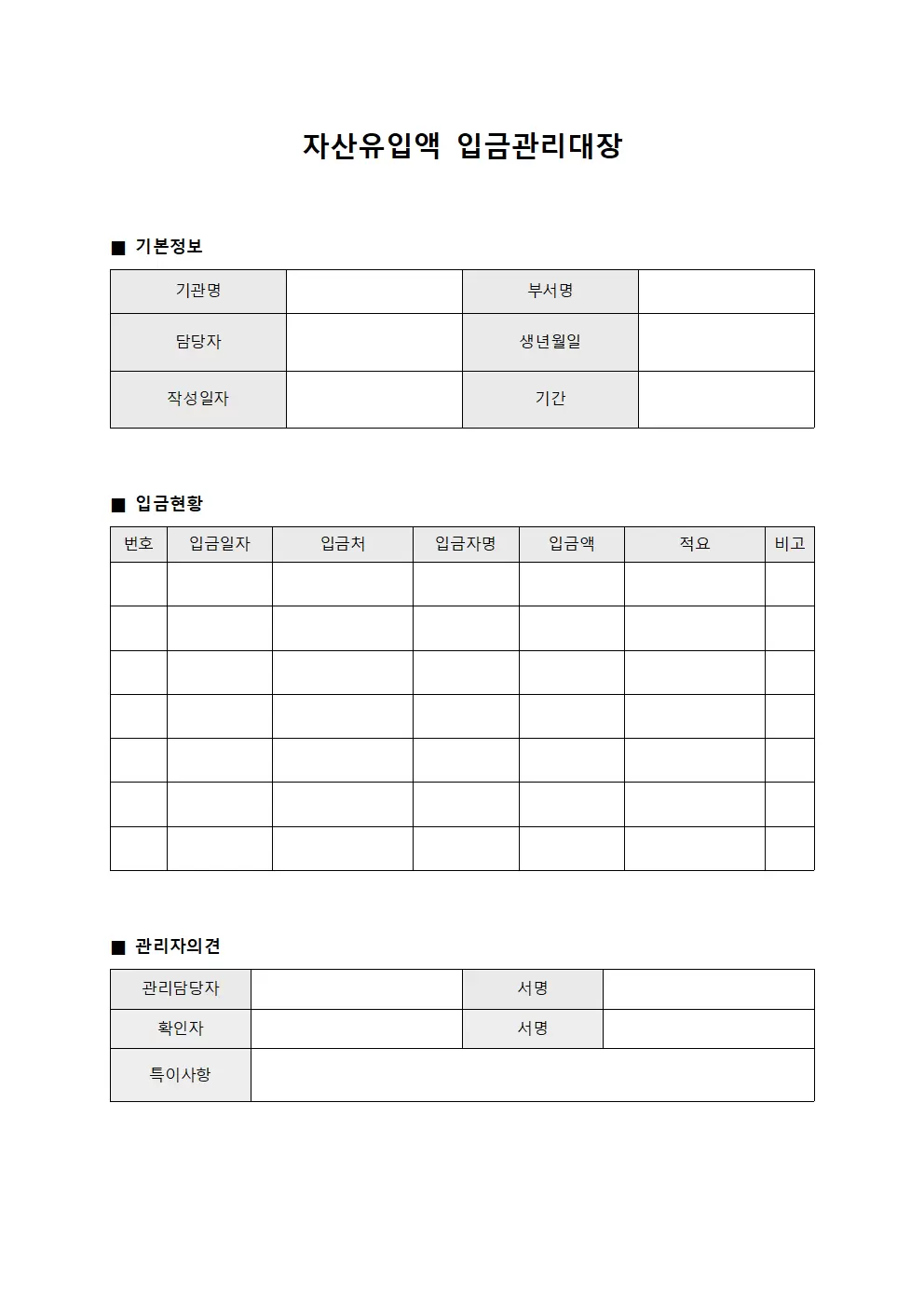 자산유입액 입금관리대장

■ 기본정보

기관명
부서명
담당자
생년월일
작성일자
기간

■ 입금현황

| 번호 | 입금일자 | 입금처 | 입금자명 | 입금액 | 적요 | 비고 |
|---|---|---|---|---|---|---|
| | | | | | | |
| | | | | | | |
| | | | | | | |
| | | | | | | |
| | | | | | | |
| | | | | | | |
| | | | | | | |

■ 관리자의견

관리담당자
서명
확인자
서명
특이사항